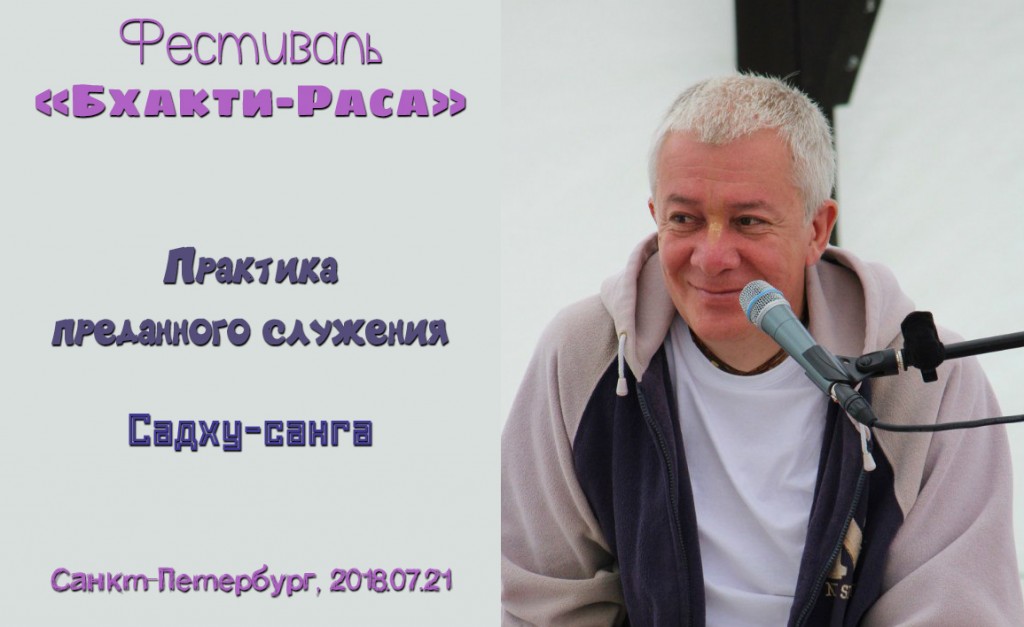 Фестиваль
«Бхакти-Раса»

Практика
преданного служения

Садху-санга

Санкт-Петербург, 2018.07.21